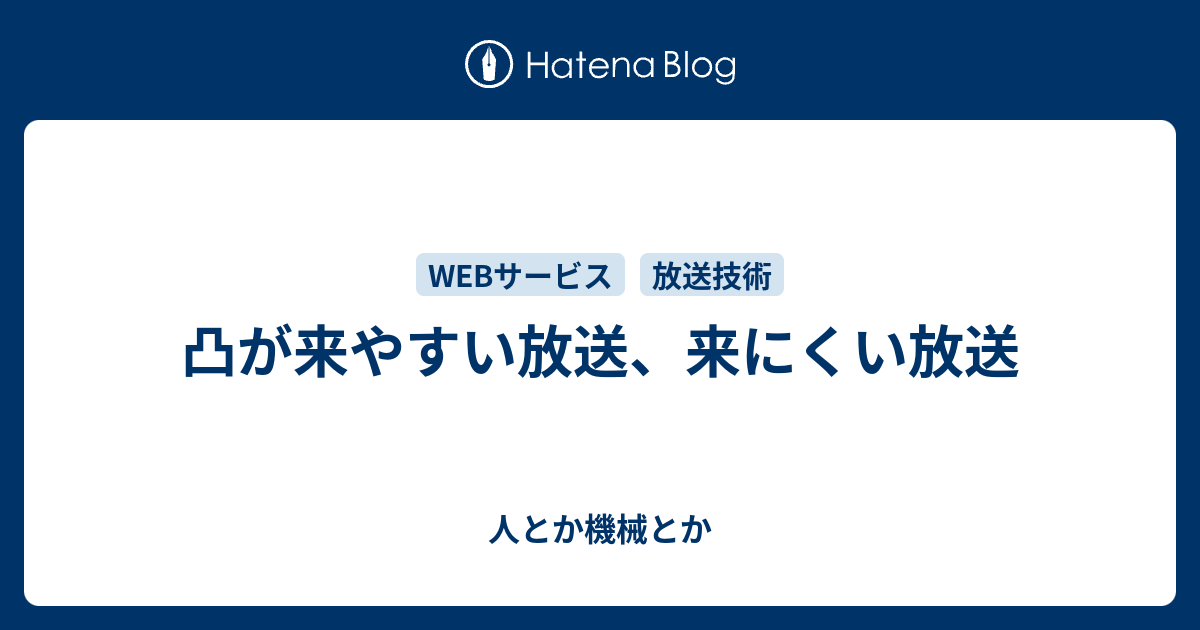 Hatena Blog

WEBサービス 放送技術

凸が来やすい放送、来にくい放送

人とか機械とか